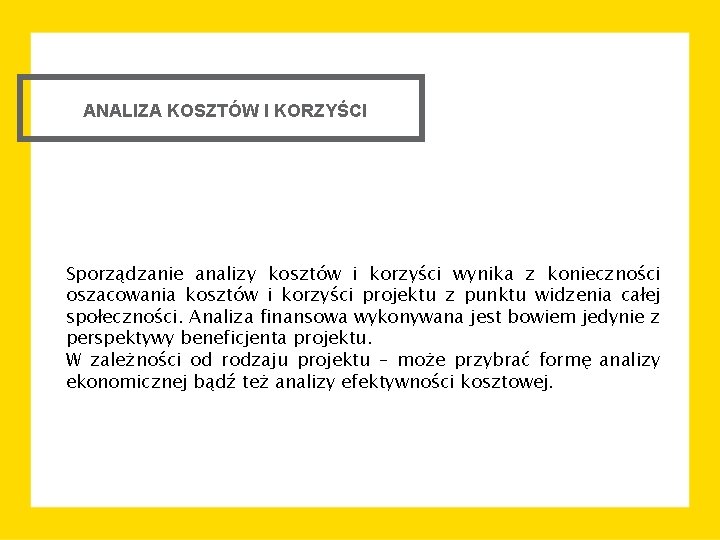 ANALIZA KOSZTÓW I KORZYŚCI

Sporządzanie analizy kosztów i korzyści wynika z konieczności oszacowania kosztów i korzyści projektu z punktu widzenia całej społeczności. Analiza finansowa wykonywana jest bowiem jedynie z perspektywy beneficjenta projektu.
W zależności od rodzaju projektu – może przybrać formę analizy ekonomicznej bądź też analizy efektywności kosztowej.